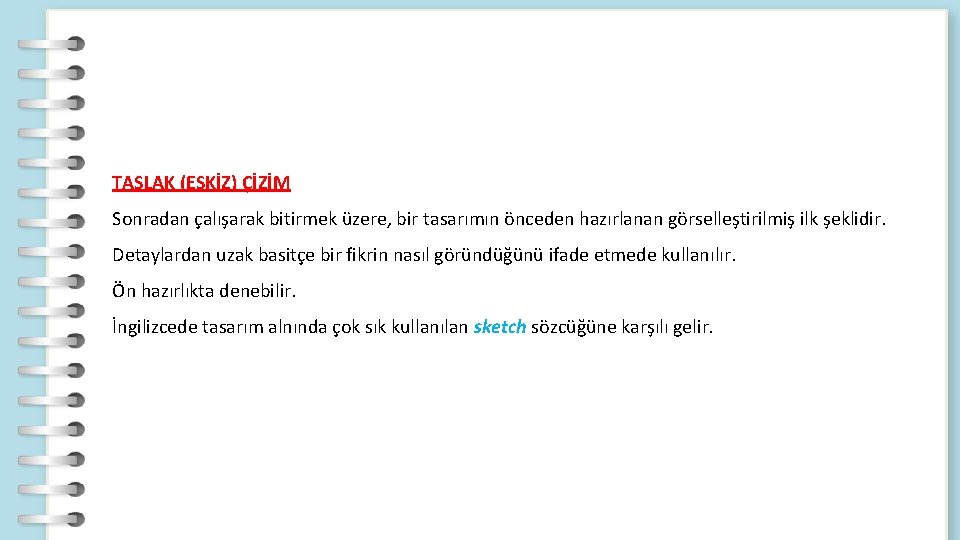 TASLAK (ESKİZ) ÇİZİM

Sonradan çalışarak bitirmek üzere, bir tasarımın önceden hazırlanan görselleştirilmiş ilk şeklidir.

Detaylardan uzak basitçe bir fikrin nasıl göründüğünü ifade etmede kullanılır.

Ön hazırlıkta denebilir.

İngilizcede tasarım alnında çok sık kullanılan sketch sözcüğüne karşılı gelir.